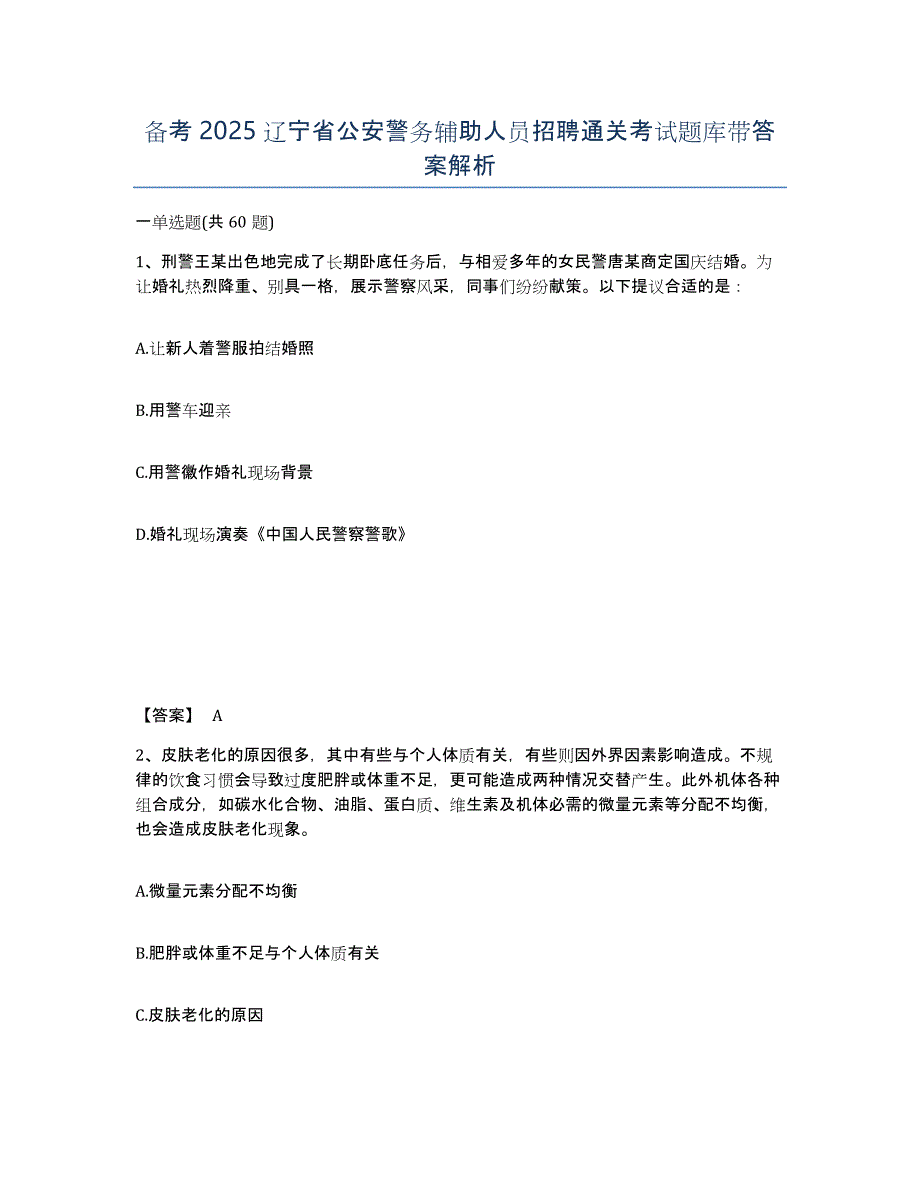 备考 2025 辽宁省公安警务辅助人员招聘通关考试题库带答案解析

一单选题(共 60 题)

1、刑警王某出色地完成了长期卧底任务后，与相爱多年的女民警唐某商定国庆结婚。为让婚礼热烈降重、别具一格，展示警察风采，同事们纷纷献策。以下提议合适的是：

A.让新人着警服拍结婚照

B.用警车迎亲

C.用警徽作婚礼现场背景

D.婚礼现场演奏《中国人民警察警歌》

【答案】 A

2、皮肤老化的原因很多，其中有些与个人体质有关，有些则因外界因素影响造成。不规律的饮食习惯会导致过度肥胖或体重不足，更可能造成两种情况交替产生。此外机体各种组合成分，如碳水化合物、油脂、蛋白质、维生素及机体必需的微量元素等分配不均衡，也会造成皮肤老化现象。

A.微量元素分配不均衡

B.肥胖或体重不足与个人体质有关

C.皮肤老化的原因